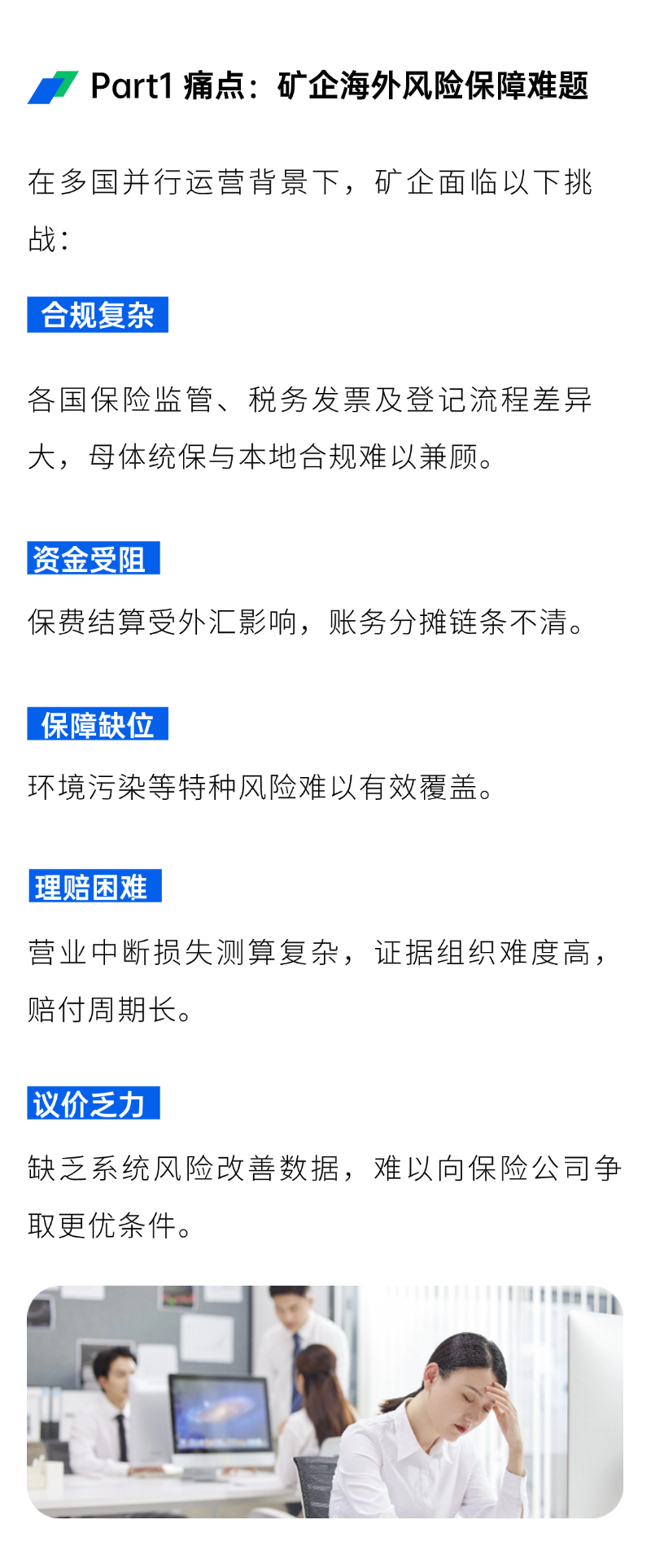 Part1 痛点：矿企海外风险保障难题

在多国并行运营背景下，矿企面临以下挑战：

合规复杂

各国保险监管、税务发票及登记流程差异大，母体统保与本地合规难以兼顾。

资金受阻

保费结算受外汇影响，账务分摊链条不清。

保障缺位

环境污染等特种风险难以有效覆盖。

理赔困难

营业中断损失测算复杂，证据组织难度高，赔付周期长。

议价乏力

缺乏系统风险改善数据，难以向保险公司争取更优条件。